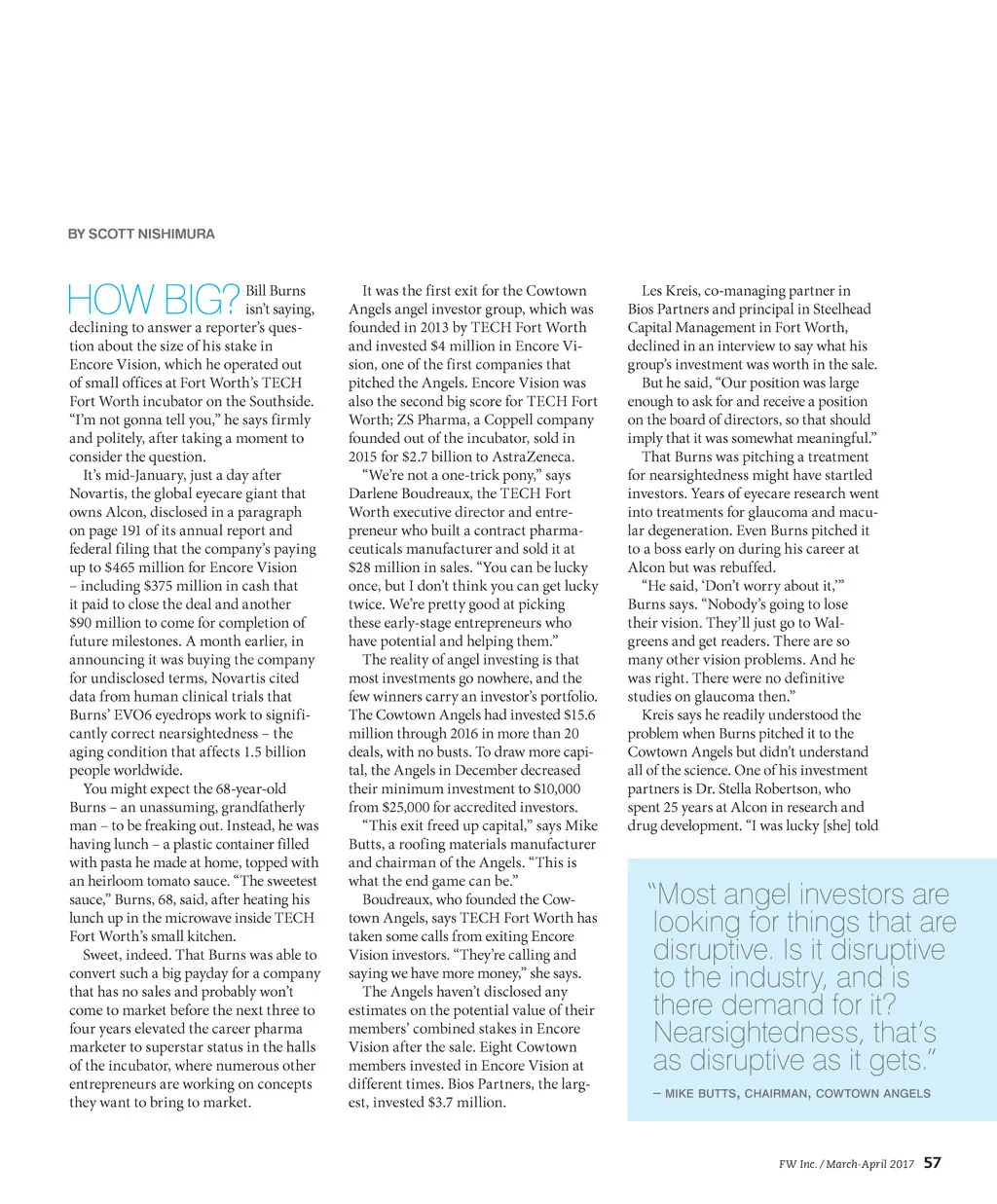 BY SCOTT NISHIMURA

HOW BIG? Bill Burns isn't saying, declining to answer a reporter's question about the size of his stake in Encore Vision, which he operated out of small offices at Fort Worth's TECH Fort Worth incubator on the Southside. "I'm not gonna tell you," he says firmly and politely, after taking a moment to consider the question.

It's mid-January, just a day after Novartis, the global eyecare giant that owns Alcon, disclosed in a paragraph on page 191 of its annual report and federal filing that the company's paying up to $465 million for Encore Vision – including $375 million in cash that it paid to close the deal and another $90 million to come for completion of future milestones. A month earlier, in announcing it was buying the company for undisclosed terms, Novartis cited data from human clinical trials that Burns' EVO6 eyedrops work to significantly correct nearsightedness – the aging condition that affects 1.5 billion people worldwide.

You might expect the 68-year-old Burns – an unassuming, grandfatherly man – to be freaking out. Instead, he was having lunch – a plastic container filled with pasta he made at home, topped with an heirloom tomato sauce. "The sweetest sauce," Burns, 68, said, after heating his lunch up in the microwave inside TECH Fort Worth's small kitchen.

Sweet, indeed. That Burns was able to convert such a big payday for a company that has no sales and probably won't come to market before the next three to four years elevated the career pharma marketer to superstar status in the halls of the incubator, where numerous other entrepreneurs are working on concepts they want to bring to market.

It was the first exit for the Cowtown Angels angel investor group, which was founded in 2013 by TECH Fort Worth and invested $4 million in Encore Vision, one of the first companies that pitched the Angels. Encore Vision was also the second big score for TECH Fort Worth; ZS Pharma, a Coppell company founded out of the incubator, sold in 2015 for $2.7 billion to AstraZeneca.

"We're not a one-trick pony," says Darlene Boudreaux, the TECH Fort Worth executive director and entrepreneur who built a contract pharmaceuticals manufacturer and sold it at $28 million in sales. "You can be lucky once, but I don't think you can get lucky twice. We're pretty good at picking these early-stage entrepreneurs who have potential and helping them."

The reality of angel investing is that most investments go nowhere, and the few winners carry an investor's portfolio. The Cowtown Angels had invested $15.6 million through 2016 in more than 20 deals, with no busts. To draw more capital, the Angels in December decreased their minimum investment to $10,000 from $25,000 for accredited investors.

"This exit freed up capital," says Mike Butts, a roofing materials manufacturer and chairman of the Angels. "This is what the end game can be."

Boudreaux, who founded the Cowtown Angels, says TECH Fort Worth has taken some calls from exiting Encore Vision investors. "They're calling and saying we have more money," she says.

The Angels haven't disclosed any estimates on the potential value of their members' combined stakes in Encore Vision after the sale. Eight Cowtown members invested in Encore Vision at different times. Bios Partners, the largest, invested $3.7 million.

Les Kreis, co-managing partner in Bios Partners and principal in Steelhead Capital Management in Fort Worth, declined in an interview to say what his group's investment was worth in the sale.

But he said, "Our position was large enough to ask for and receive a position on the board of directors, so that should imply that it was somewhat meaningful."

That Burns was pitching a treatment for nearsightedness might have startled investors. Years of eyecare research went into treatments for glaucoma and macular degeneration. Even Burns pitched it to a boss early on during his career at Alcon but was rebuffed.

"He said, 'Don't worry about it,'" Burns says. "Nobody's going to lose their vision. They'll just go to Walgreens and get readers. There are so many other vision problems. And he was right. There were no definitive studies on glaucoma then."

Kreis says he readily understood the problem when Burns pitched it to the Cowtown Angels but didn't understand all of the science. One of his investment partners is Dr. Stella Robertson, who spent 25 years at Alcon in research and drug development. "I was lucky [she] told

"Most angel investors are looking for things that are disruptive. Is it disruptive to the industry, and is there demand for it? Nearsightedness, that's as disruptive as it gets."
– MIKE BUTTS, CHAIRMAN, COWTOWN ANGELS

FW Inc. / March-April 2017 57